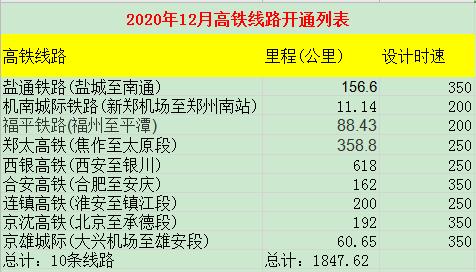 2020年12月高铁线路开通列表

| 高铁线路 | 里程(公里) | 设计时速 |
|---|---|---|
| 盐通铁路(盐城至南通) | 156.6 | 350 |
| 机南城际铁路(新郑机场至郑州南站) | 11.14 | 200 |
| 福平铁路(福州至平潭) | 88.43 | 200 |
| 郑太高铁(焦作至太原段) | 358.8 | 250 |
| 西银高铁(西安至银川) | 618 | 250 |
| 合安高铁(合肥至安庆) | 162 | 350 |
| 连镇高铁(淮安至镇江段) | 200 | 250 |
| 京沈高铁(北京至承德段) | 192 | 350 |
| 京雄城际(大兴机场至雄安段) | 60.65 | 350 |
| 总计：10条线路 | 总计：1847.62 | |